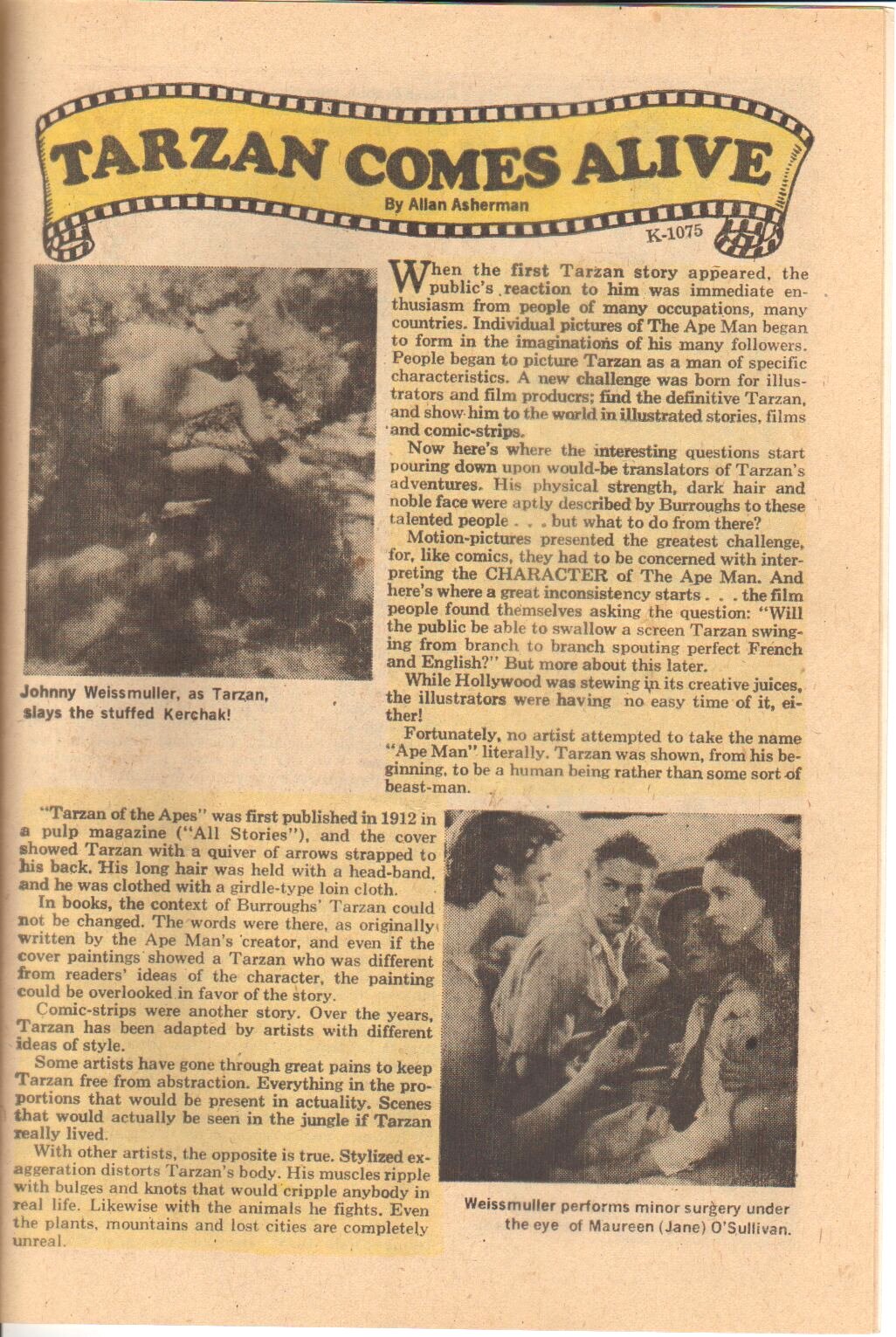 TARZAN COMES ALIVE
By Allan Asherman

K-1075

Johnny Weissmuller, as Tarzan, slays the stuffed Kerchak!

When the first Tarzan story appeared, the public's reaction to him was immediate enthusiasm from people of many occupations, many countries. Individual pictures of The Ape Man began to form in the imaginations of his many followers. People began to picture Tarzan as a man of specific characteristics. A new challenge was born for illustrators and film producers; find the definitive Tarzan, and show him to the world in illustrated stories, films and comic-strips.

Now here's where the interesting questions start pouring down upon would-be translators of Tarzan's adventures. His physical strength, dark hair and noble face were aptly described by Burroughs to these talented people . . . but what to do from there?

Motion-pictures presented the greatest challenge, for, like comics, they had to be concerned with interpreting the CHARACTER of The Ape Man. And here's where a great inconsistency starts . . . the film people found themselves asking the question: "Will the public be able to swallow a screen Tarzan swinging from branch to branch spouting perfect French and English?" But more about this later.

While Hollywood was stewing in its creative juices, the illustrators were having no easy time of it, either!

Fortunately, no artist attempted to take the name "Ape Man" literally. Tarzan was shown, from his beginning, to be a human being rather than some sort of beast-man.

"Tarzan of the Apes" was first published in 1912 in a pulp magazine ("All Stories"), and the cover showed Tarzan with a quiver of arrows strapped to his back. His long hair was held with a head-band, and he was clothed with a girdle-type loin cloth.

In books, the context of Burroughs' Tarzan could not be changed. The words were there, as originally written by the Ape Man's creator, and even if the cover paintings showed a Tarzan who was different from readers' ideas of the character, the painting could be overlooked in favor of the story.

Comic-strips were another story. Over the years, Tarzan has been adapted by artists with different ideas of style.

Some artists have gone through great pains to keep Tarzan free from abstraction. Everything in the proportions that would be present in actuality. Scenes that would actually be seen in the jungle if Tarzan really lived.

With other artists, the opposite is true. Stylized exaggeration distorts Tarzan's body. His muscles ripple with bulges and knots that would cripple anybody in real life. Likewise with the animals he fights. Even the plants, mountains and lost cities are completely unreal.

Weissmuller performs minor surgery under the eye of Maureen (Jane) O'Sullivan.